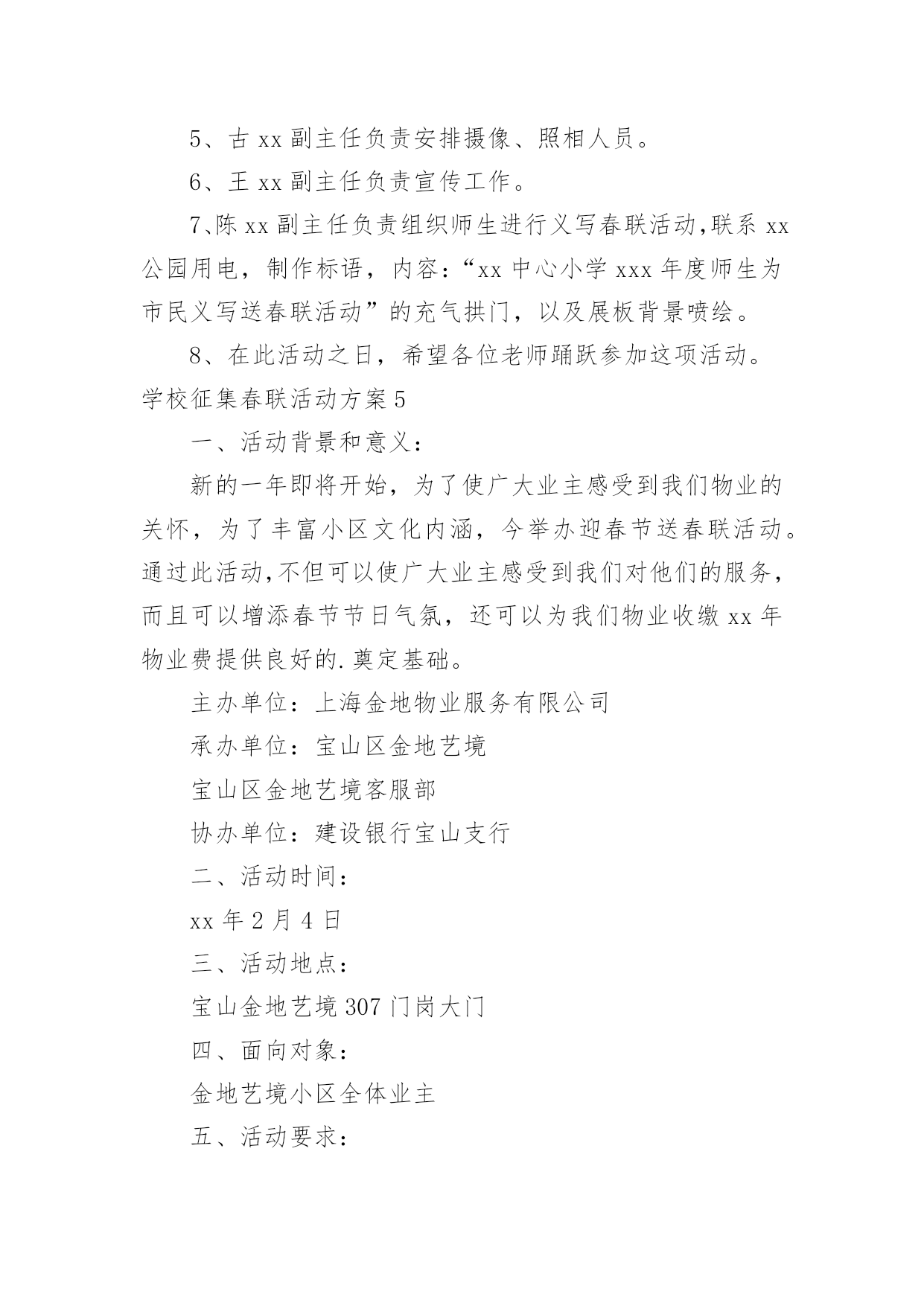 5、古 xx 副主任负责安排摄像、照相人员。

6、王 xx 副主任负责宣传工作。

7、陈 xx 副主任负责组织师生进行义写春联活动，联系 xx 公园用电，制作标语，内容：“xx 中心小学 xxx 年度师生为市民义写送春联活动”的充气拱门，以及展板背景喷绘。

8、在此活动之日，希望各位老师踊跃参加这项活动。

学校征集春联活动方案 5

一、活动背景和意义：

新的一年即将开始，为了使广大业主感受到我们物业的关怀，为了丰富小区文化内涵，今举办迎春节送春联活动。通过此活动，不但可以使广大业主感受到我们对他们的服务，而且可以增添春节节日气氛，还可以为我们物业收缴 xx 年物业费提供良好的.奠定基础。

主办单位：上海金地物业服务有限公司

承办单位：宝山区金地艺境

宝山区金地艺境客服部

协办单位：建设银行宝山支行

二、活动时间：

xx 年 2 月 4 日

三、活动地点：

宝山金地艺境 307 门岗大门

四、面向对象：

金地艺境小区全体业主

五、活动要求：